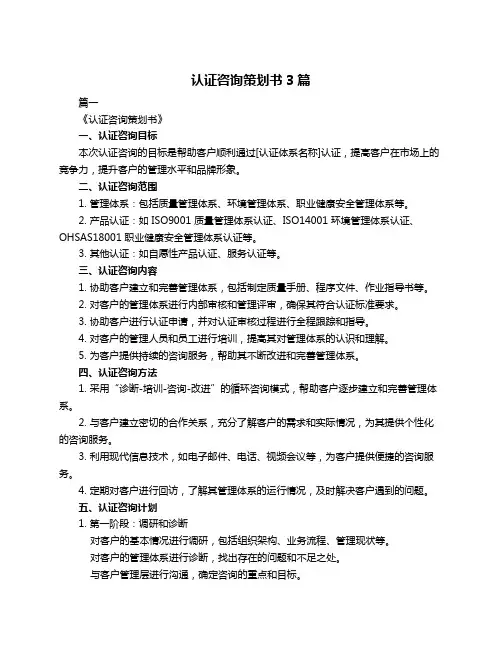 认证咨询策划书 3 篇

篇一

《认证咨询策划书》

一、认证咨询目标

本次认证咨询的目标是帮助客户顺利通过[认证体系名称]认证，提高客户在市场上的竞争力，提升客户的管理水平和品牌形象。

二、认证咨询范围

1. 管理体系：包括质量管理体系、环境管理体系、职业健康安全管理体系等。

2. 产品认证：如 ISO9001 质量管理体系认证、ISO14001 环境管理体系认证、OHSAS18001 职业健康安全管理体系认证等。

3. 其他认证：如自愿性产品认证、服务认证等。

三、认证咨询内容

1. 协助客户建立和完善管理体系，包括制定质量手册、程序文件、作业指导书等。

2. 对客户的管理体系进行内部审核和管理评审，确保其符合认证标准要求。

3. 协助客户进行认证申请，并对认证审核过程进行全程跟踪和指导。

4. 对客户的管理人员和员工进行培训，提高其对管理体系的认识和理解。

5. 为客户提供持续的咨询服务，帮助其不断改进和完善管理体系。

四、认证咨询方法

1. 采用“诊断-培训-咨询-改进”的循环咨询模式，帮助客户逐步建立和完善管理体系。

2. 与客户建立密切的合作关系，充分了解客户的需求和实际情况，为其提供个性化的咨询服务。

3. 利用现代信息技术，如电子邮件、电话、视频会议等，为客户提供便捷的咨询服务。

4. 定期对客户进行回访，了解其管理体系的运行情况，及时解决客户遇到的问题。

五、认证咨询计划

1. 第一阶段：调研和诊断

对客户的基本情况进行调研，包括组织架构、业务流程、管理现状等。

对客户的管理体系进行诊断，找出存在的问题和不足之处。

与客户管理层进行沟通，确定咨询的重点和目标。